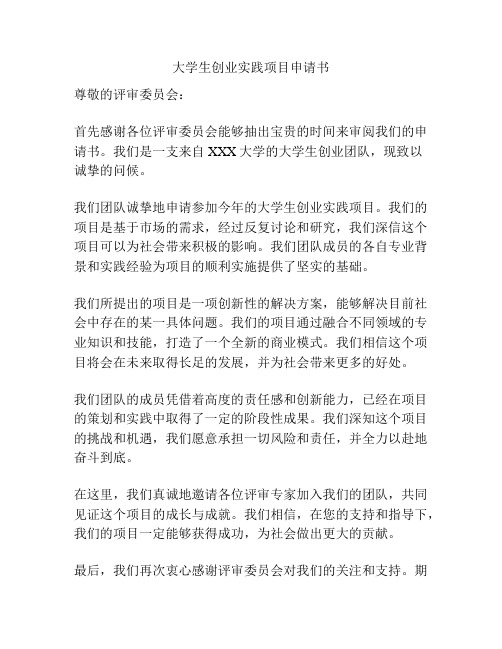 大学生创业实践项目申请书

尊敬的评审委员会：

首先感谢各位评审委员会能够抽出宝贵的时间来审阅我们的申请书。我们是一支来自 XXX 大学的大学生创业团队，现致以诚挚的问候。

我们团队诚挚地申请参加今年的大学生创业实践项目。我们的项目是基于市场的需求，经过反复讨论和研究，我们深信这个项目可以为社会带来积极的影响。我们团队成员的各自专业背景和实践经验为项目的顺利实施提供了坚实的基础。

我们所提出的项目是一项创新性的解决方案，能够解决目前社会中存在的某一具体问题。我们的项目通过融合不同领域的专业知识和技能，打造了一个全新的商业模式。我们相信这个项目将会在未来取得长足的发展，并为社会带来更多的好处。

我们团队的成员凭借着高度的责任感和创新能力，已经在项目的策划和实践中取得了一定的阶段性成果。我们深知这个项目的挑战和机遇，我们愿意承担一切风险和责任，并全力以赴地奋斗到底。

在这里，我们真诚地邀请各位评审专家加入我们的团队，共同见证这个项目的成长与成就。我们相信，在您的支持和指导下，我们的项目一定能够获得成功，为社会做出更大的贡献。

最后，我们再次衷心感谢评审委员会对我们的关注和支持。期